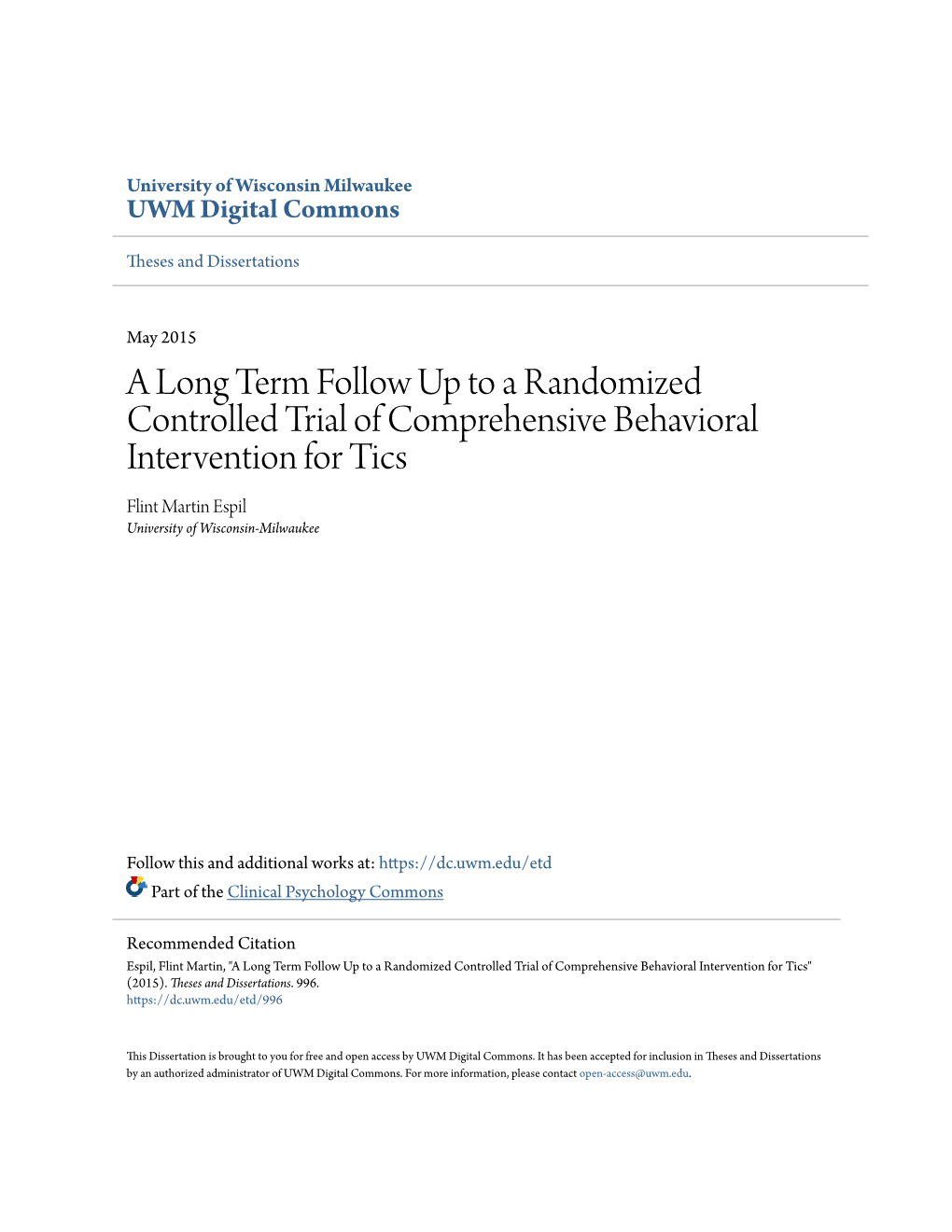 University of Wisconsin Milwaukee
UWM Digital Commons

Theses and Dissertations

May 2015

A Long Term Follow Up to a Randomized Controlled Trial of Comprehensive Behavioral Intervention for Tics

Flint Martin Espil
University of Wisconsin-Milwaukee

Follow this and additional works at: https://dc.uwm.edu/etd
Part of the Clinical Psychology Commons

Recommended Citation
Espil, Flint Martin, "A Long Term Follow Up to a Randomized Controlled Trial of Comprehensive Behavioral Intervention for Tics" (2015). Theses and Dissertations. 996.
https://dc.uwm.edu/etd/996

This Dissertation is brought to you for free and open access by UWM Digital Commons. It has been accepted for inclusion in Theses and Dissertations by an authorized administrator of UWM Digital Commons. For more information, please contact open-access@uwm.edu.